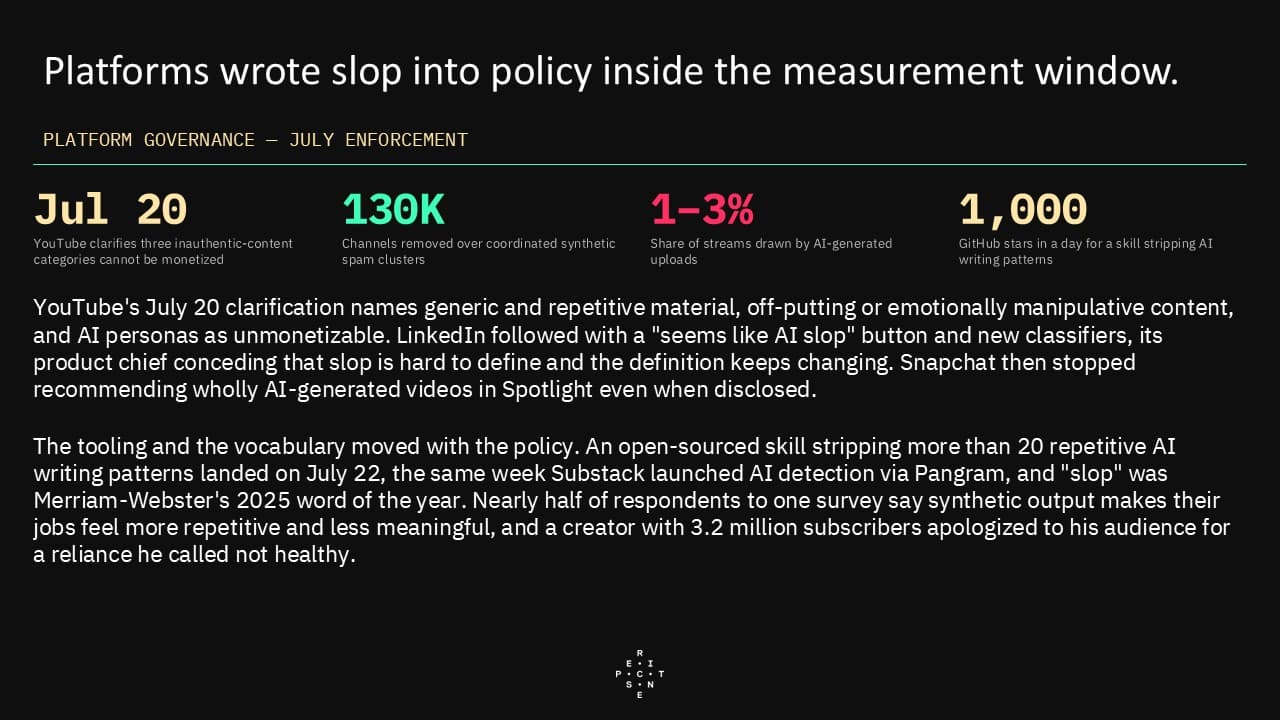 Platforms wrote slop into policy inside the measurement window.

PLATFORM GOVERNANCE — JULY ENFORCEMENT

Jul 20
YouTube clarifies three inauthentic-content categories cannot be monetized

130K
Channels removed over coordinated synthetic spam clusters

1–3%
Share of streams drawn by AI-generated uploads

1,000
GitHub stars in a day for a skill stripping AI writing patterns

YouTube's July 20 clarification names generic and repetitive material, off-putting or emotionally manipulative content, and AI personas as unmonetizable. LinkedIn followed with a "seems like AI slop" button and new classifiers, its product chief conceding that slop is hard to define and the definition keeps changing. Snapchat then stopped recommending wholly AI-generated videos in Spotlight even when disclosed.

The tooling and the vocabulary moved with the policy. An open-sourced skill stripping more than 20 repetitive AI writing patterns landed on July 22, the same week Substack launched AI detection via Pangram, and "slop" was Merriam-Webster's 2025 word of the year. Nearly half of respondents to one survey say synthetic output makes their jobs feel more repetitive and less meaningful, and a creator with 3.2 million subscribers apologized to his audience for a reliance he called not healthy.

R
E I
P C T
S N
E